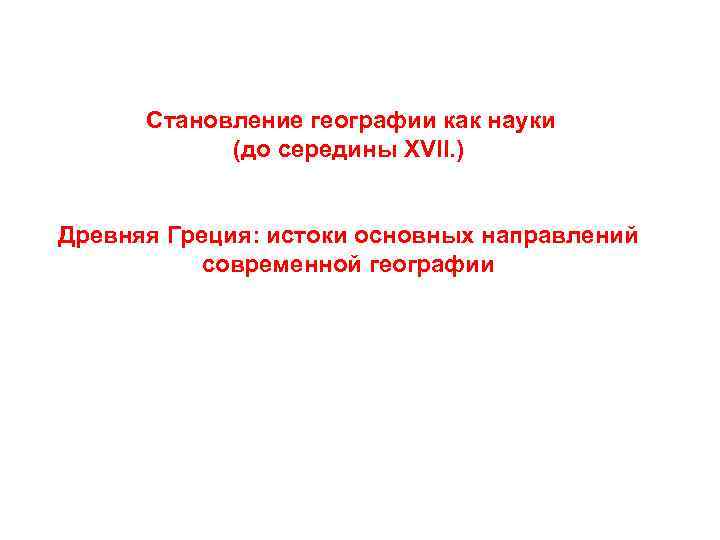 Становление географии как науки (до середины XVII.)

Древняя Греция: истоки основных направлений современной географии